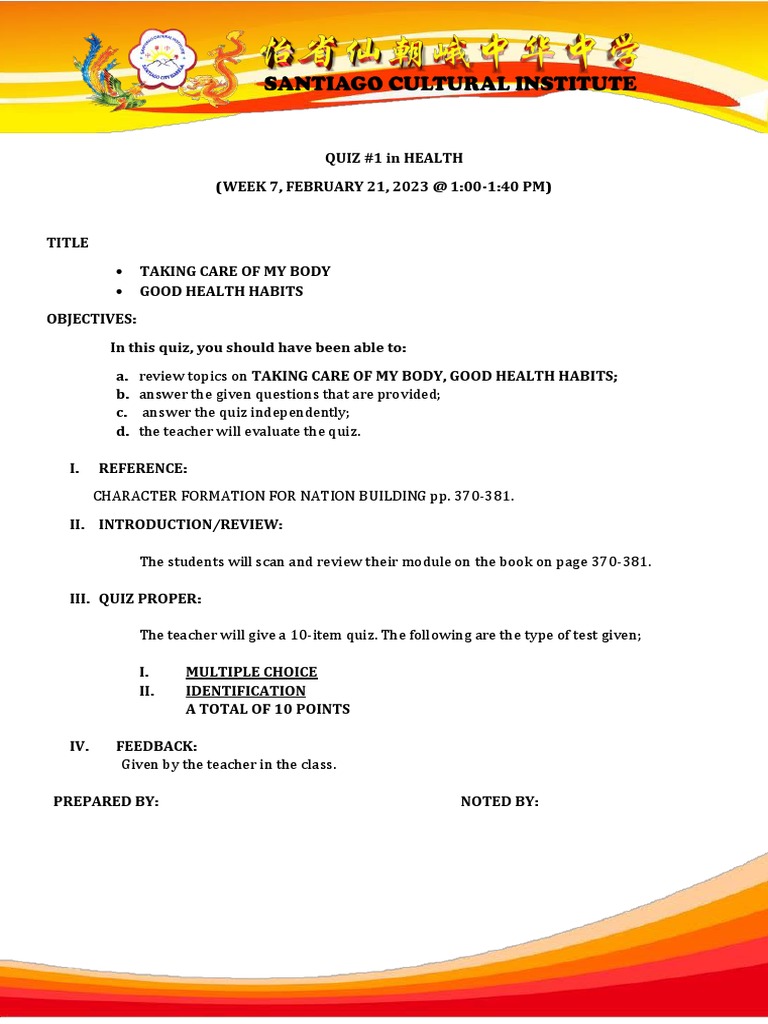 怡省仙朝峨中华中学
SANTIAGO CULTURAL INSTITUTE

QUIZ #1 in HEALTH

(WEEK 7, FEBRUARY 21, 2023 @ 1:00-1:40 PM)

TITLE

• TAKING CARE OF MY BODY
• GOOD HEALTH HABITS

OBJECTIVES:

In this quiz, you should have been able to:

a. review topics on TAKING CARE OF MY BODY, GOOD HEALTH HABITS;
b. answer the given questions that are provided;
c. answer the quiz independently;
d. the teacher will evaluate the quiz.

I. REFERENCE:

CHARACTER FORMATION FOR NATION BUILDING pp. 370-381.

II. INTRODUCTION/REVIEW:

The students will scan and review their module on the book on page 370-381.

III. QUIZ PROPER:

The teacher will give a 10-item quiz. The following are the type of test given;

I. MULTIPLE CHOICE
II. IDENTIFICATION
A TOTAL OF 10 POINTS

IV. FEEDBACK:
Given by the teacher in the class.

PREPARED BY:

NOTED BY: